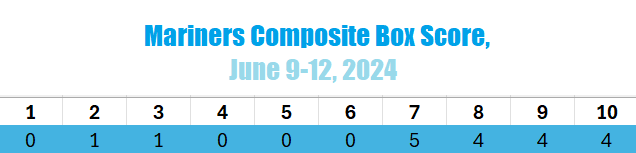 Mariners Composite Box Score,
June 9-12, 2024

| 1 | 2 | 3 | 4 | 5 | 6 | 7 | 8 | 9 | 10 |
|---|---|---|---|---|---|---|---|---|---|
| 0 | 1 | 1 | 0 | 0 | 0 | 5 | 4 | 4 | 4 |